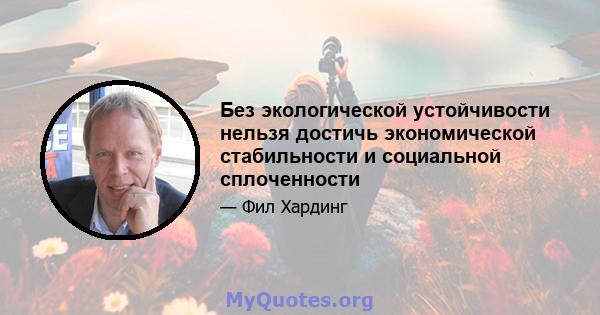 Без экологической устойчивости нельзя достичь экономической стабильности и социальной сплоченности

— Фил Хардинг

MyQuotes.org